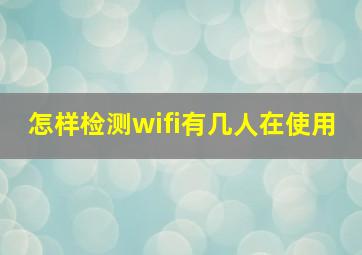 怎样检测wifi有几人在使用